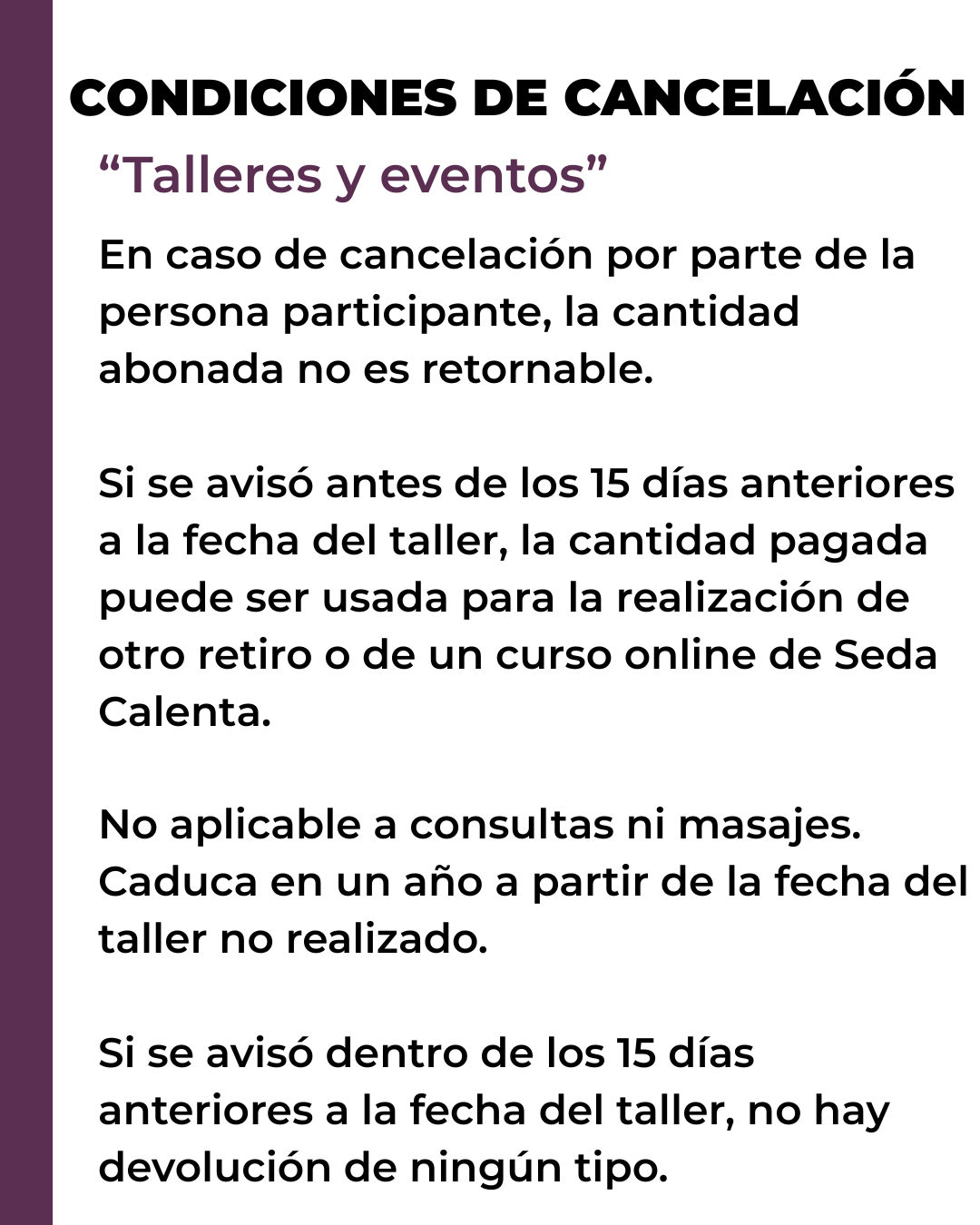 CONDICIONES DE CANCELACIÓN

"Talleres y eventos"

En caso de cancelación por parte de la persona participante, la cantidad abonada no es retornable.

Si se avisó antes de los 15 días anteriores a la fecha del taller, la cantidad pagada puede ser usada para la realización de otro retiro o de un curso online de Seda Calenta.

No aplicable a consultas ni masajes. Caduca en un año a partir de la fecha del taller no realizado.

Si se avisó dentro de los 15 días anteriores a la fecha del taller, no hay devolución de ningún tipo.